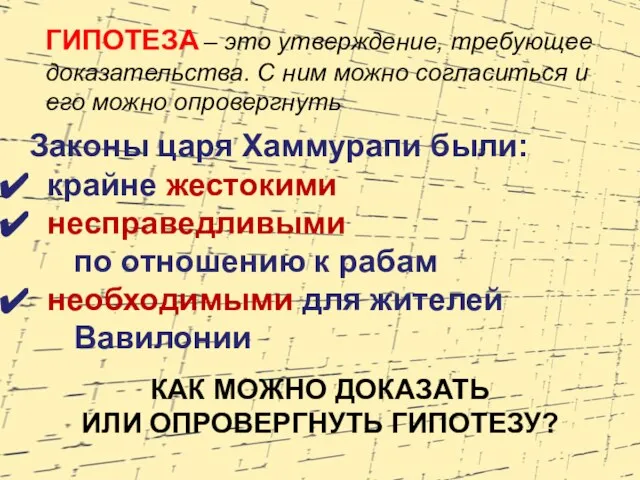 ГИПОТЕЗА – это утверждение, требующее доказательства. С ним можно согласиться и его можно опровергнуть

Законы царя Хаммурапи были:
✔ крайне жестокими
✔ несправедливыми по отношению к рабам
✔ необходимыми для жителей Вавилонии

КАК МОЖНО ДОКАЗАТЬ
ИЛИ ОПРОВЕРГНУТЬ ГИПОТЕЗУ?